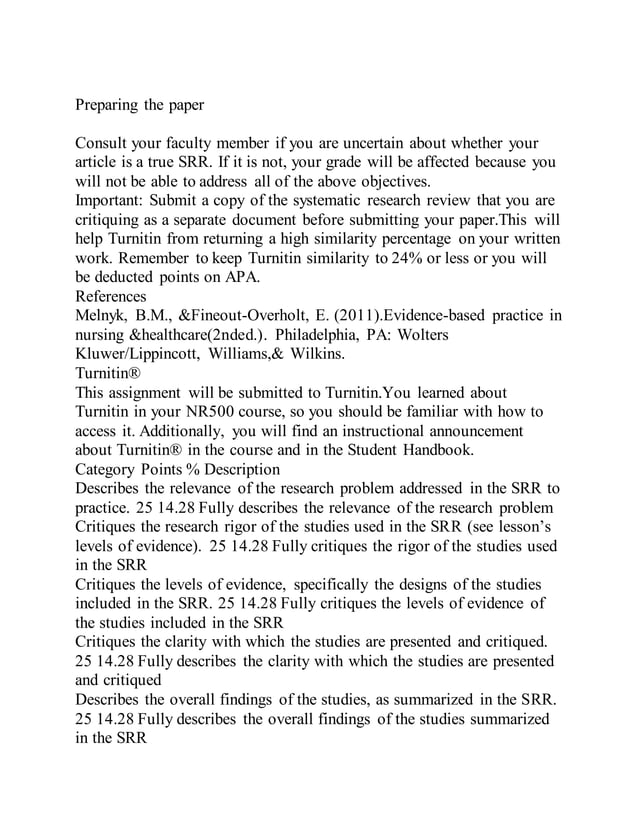 Preparing the paper

Consult your faculty member if you are uncertain about whether your article is a true SRR. If it is not, your grade will be affected because you will not be able to address all of the above objectives.
Important: Submit a copy of the systematic research review that you are critiquing as a separate document before submitting your paper.This will help Turnitin from returning a high similarity percentage on your written work. Remember to keep Turnitin similarity to 24% or less or you will be deducted points on APA.
References
Melnyk, B.M., &Fineout-Overholt, E. (2011).Evidence-based practice in nursing &healthcare(2nded.). Philadelphia, PA: Wolters Kluwer/Lippincott, Williams,& Wilkins.
Turnitin®
This assignment will be submitted to Turnitin.You learned about Turnitin in your NR500 course, so you should be familiar with how to access it. Additionally, you will find an instructional announcement about Turnitin® in the course and in the Student Handbook.
Category Points % Description
Describes the relevance of the research problem addressed in the SRR to practice. 25 14.28 Fully describes the relevance of the research problem
Critiques the research rigor of the studies used in the SRR (see lesson's levels of evidence). 25 14.28 Fully critiques the rigor of the studies used in the SRR
Critiques the levels of evidence, specifically the designs of the studies included in the SRR. 25 14.28 Fully critiques the levels of evidence of the studies included in the SRR
Critiques the clarity with which the studies are presented and critiqued. 25 14.28 Fully describes the clarity with which the studies are presented and critiqued
Describes the overall findings of the studies, as summarized in the SRR. 25 14.28 Fully describes the overall findings of the studies summarized in the SRR